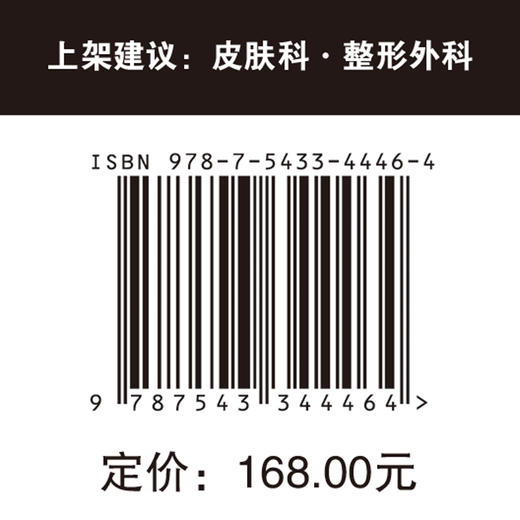 上架建议：皮肤科 · 整形外科

ISBN 978-7-5433-4446-4

9 787543 344464 >

定价：168.00元